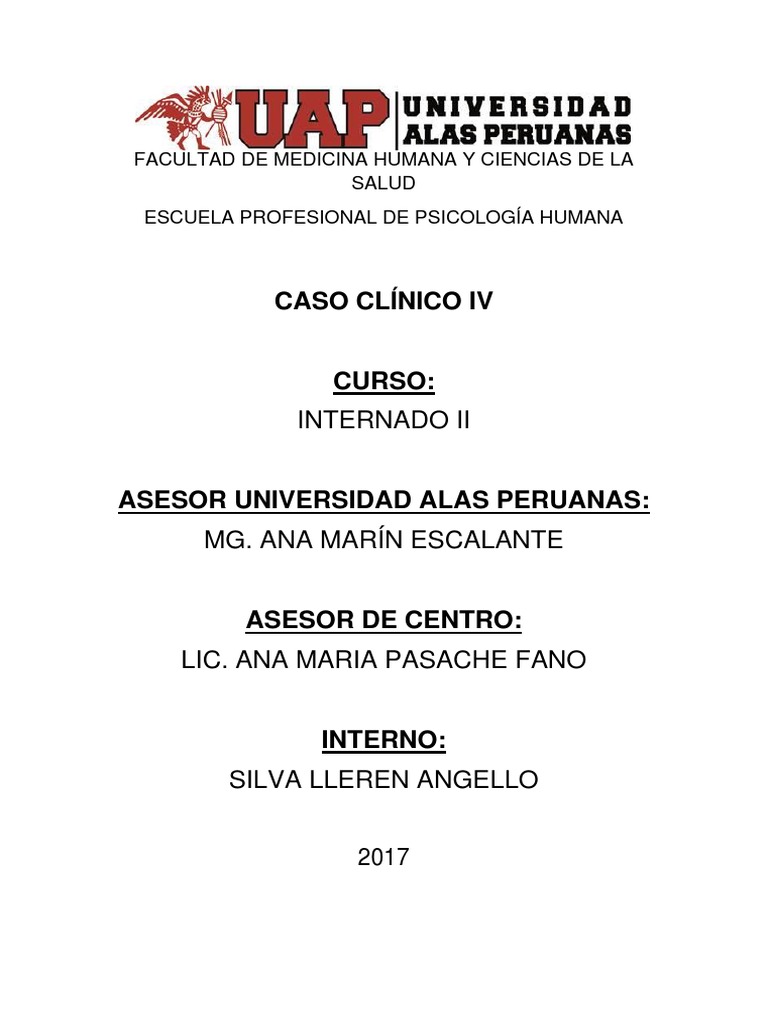 UAP UNIVERSIDAD ALAS PERUANAS

FACULTAD DE MEDICINA HUMANA Y CIENCIAS DE LA SALUD

ESCUELA PROFESIONAL DE PSICOLOGÍA HUMANA

CASO CLÍNICO IV

CURSO:
INTERNADO II

ASESOR UNIVERSIDAD ALAS PERUANAS:
MG. ANA MARÍN ESCALANTE

ASESOR DE CENTRO:
LIC. ANA MARIA PASACHE FANO

INTERNO:
SILVA LLEREN ANGELLO

2017